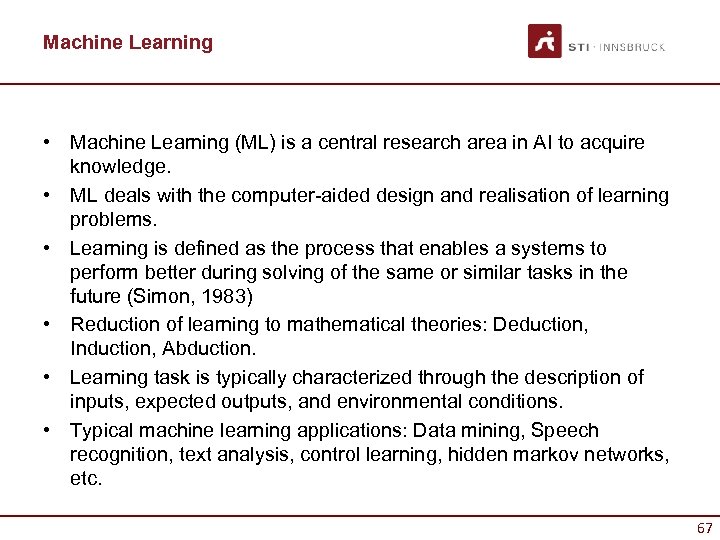 Machine Learning

STI · INNSBRUCK

• Machine Learning (ML) is a central research area in AI to acquire knowledge.
• ML deals with the computer-aided design and realisation of learning problems.
• Learning is defined as the process that enables a systems to perform better during solving of the same or similar tasks in the future (Simon, 1983)
• Reduction of learning to mathematical theories: Deduction, Induction, Abduction.
• Learning task is typically characterized through the description of inputs, expected outputs, and environmental conditions.
• Typical machine learning applications: Data mining, Speech recognition, text analysis, control learning, hidden markov networks, etc.

67